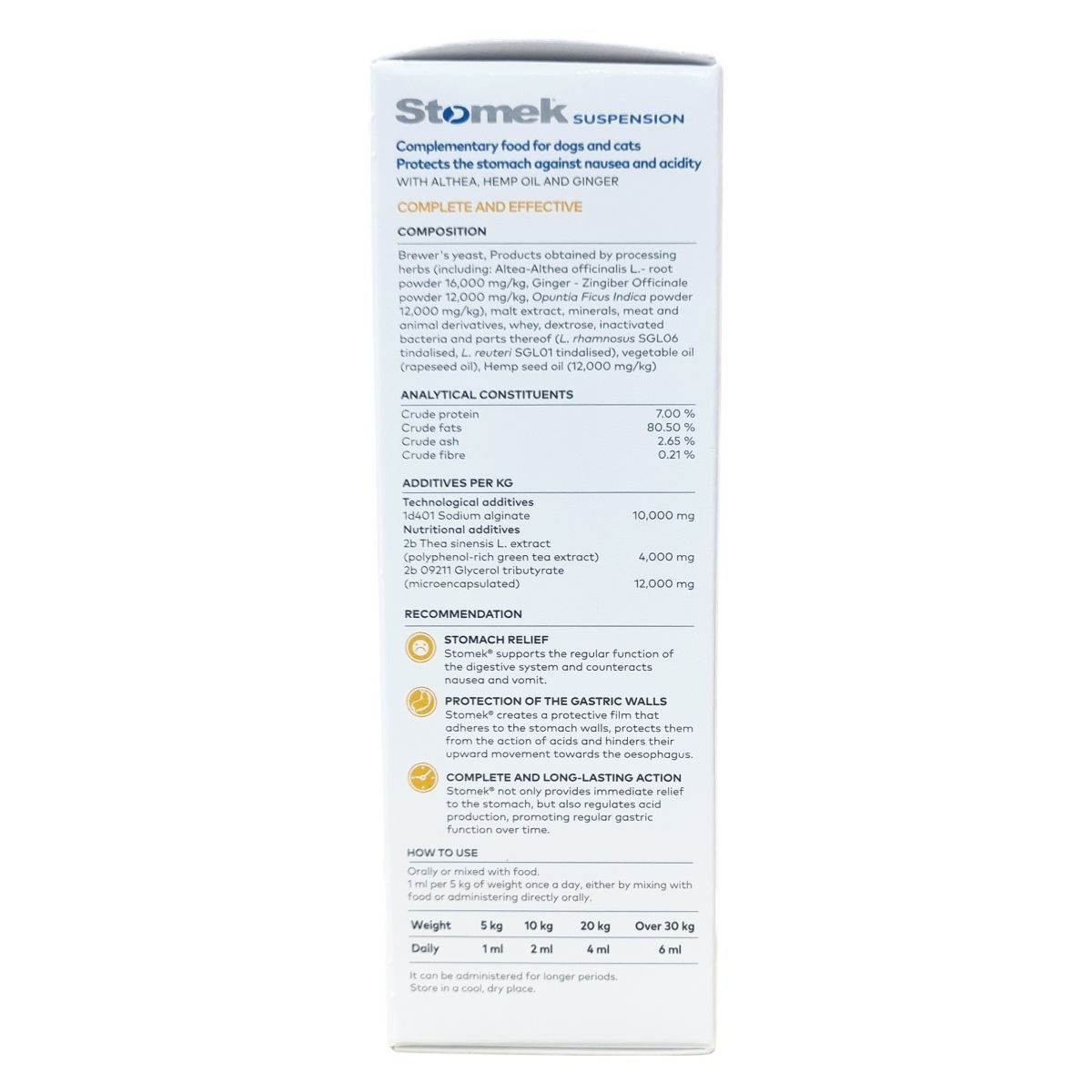 Stomek SUSPENSION

Complementary food for dogs and cats
Protects the stomach against nausea and acidity
WITH ALTHEA, HEMP OIL AND GINGER

COMPLETE AND EFFECTIVE

COMPOSITION

Brewer's yeast, Products obtained by processing herbs (including: Altea-Althea officinalis L.- root powder 16,000 mg/kg, Ginger - Zingiber Officinale powder 12,000 mg/kg, Opuntia Ficus Indica powder 12,000 mg/kg), malt extract, minerals, meat and animal derivatives, whey, dextrose, inactivated bacteria and parts thereof (L. rhamnosus SGL06 tindalised, L. reuteri SGL01 tindalised), vegetable oil (rapeseed oil), Hemp seed oil (12,000 mg/kg)

ANALYTICAL CONSTITUENTS

Crude protein 7.00 %
Crude fats 80.50 %
Crude ash 2.65 %
Crude fibre 0.21 %

ADDITIVES PER KG

Technological additives
1d401 Sodium alginate 10,000 mg
Nutritional additives
2b Thea sinensis L. extract
(polyphenol-rich green tea extract) 4,000 mg
2b 09211 Glycerol tributyrate
(microencapsulated) 12,000 mg

RECOMMENDATION

STOMACH RELIEF
Stomek® supports the regular function of the digestive system and counteracts nausea and vomit.

PROTECTION OF THE GASTRIC WALLS
Stomek® creates a protective film that adheres to the stomach walls, protects them from the action of acids and hinders their upward movement towards the oesophagus.

COMPLETE AND LONG-LASTING ACTION
Stomek® not only provides immediate relief to the stomach, but also regulates acid production, promoting regular gastric function over time.

HOW TO USE

Orally or mixed with food.
1 ml per 5 kg of weight once a day, either by mixing with food or administering directly orally.

| Weight | 5 kg | 10 kg | 20 kg | Over 30 kg |
|---|---|---|---|---|
| Daily | 1 ml | 2 ml | 4 ml | 6 ml |

It can be administered for longer periods.
Store in a cool, dry place.